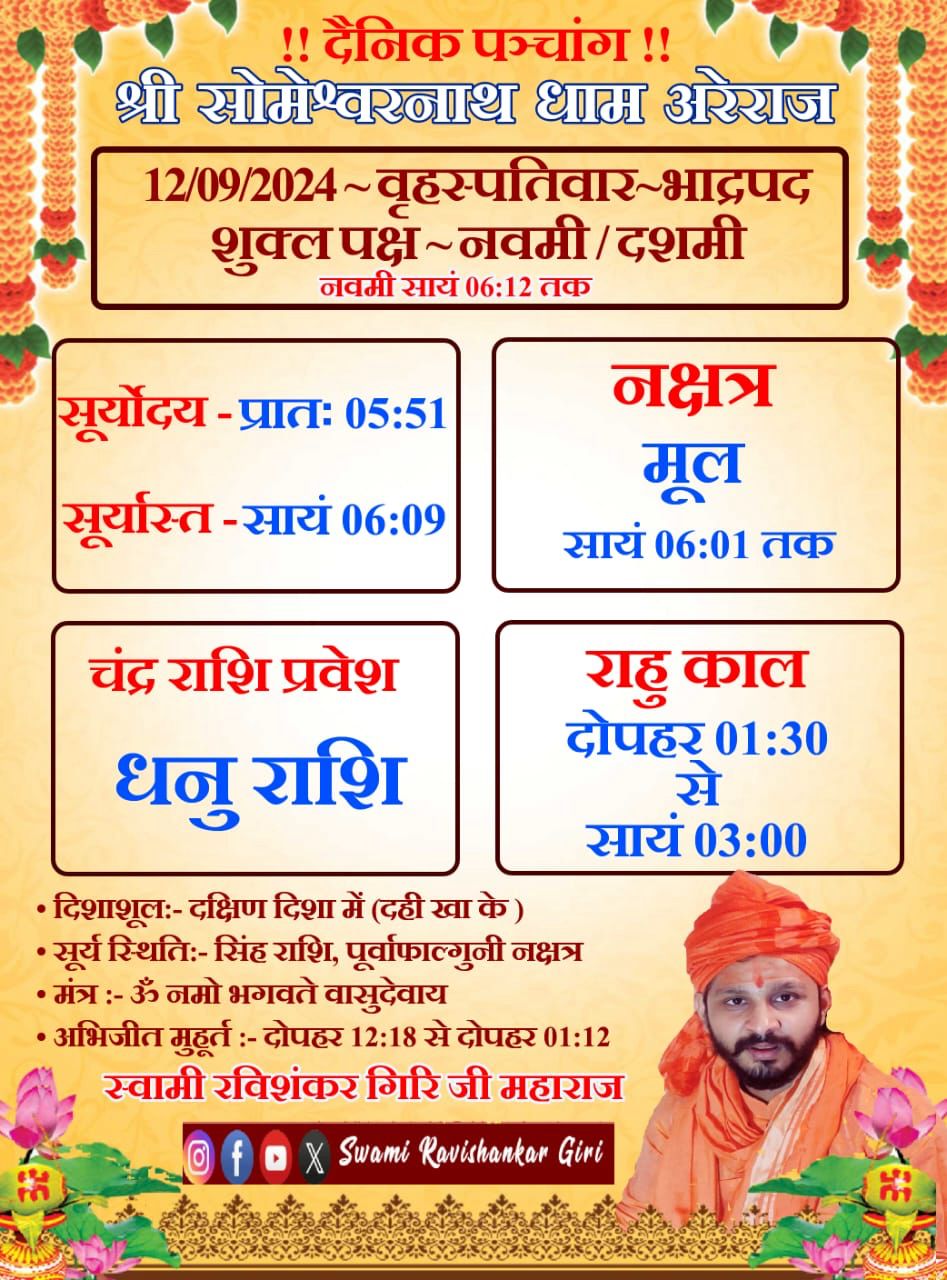 !! दैनिक पञ्चांग !!
श्री सोमेश्वरनाथ धाम अरेराज

12/09/2024 ~ वृहस्पतिवार~भाद्रपद
शुक्ल पक्ष ~ नवमी / दशमी
नवमी सायं 06:12 तक

सूर्योदय - प्रातः 05:51
सूर्यास्त - सायं 06:09

नक्षत्र
मूल
सायं 06:01 तक

चंद्र राशि प्रवेश
धनु राशि

राहु काल
दोपहर 01:30
से
सायं 03:00

• दिशाशूल:- दक्षिण दिशा में (दही खा के )
• सूर्य स्थिति:- सिंह राशि, पूर्वाफाल्गुनी नक्षत्र
• मंत्र :- ॐ नमो भगवते वासुदेवाय
• अभिजीत मुहूर्त :- दोपहर 12:18 से दोपहर 01:12

स्वामी रविशंकर गिरि जी महाराज

Swami Ravishankar Giri